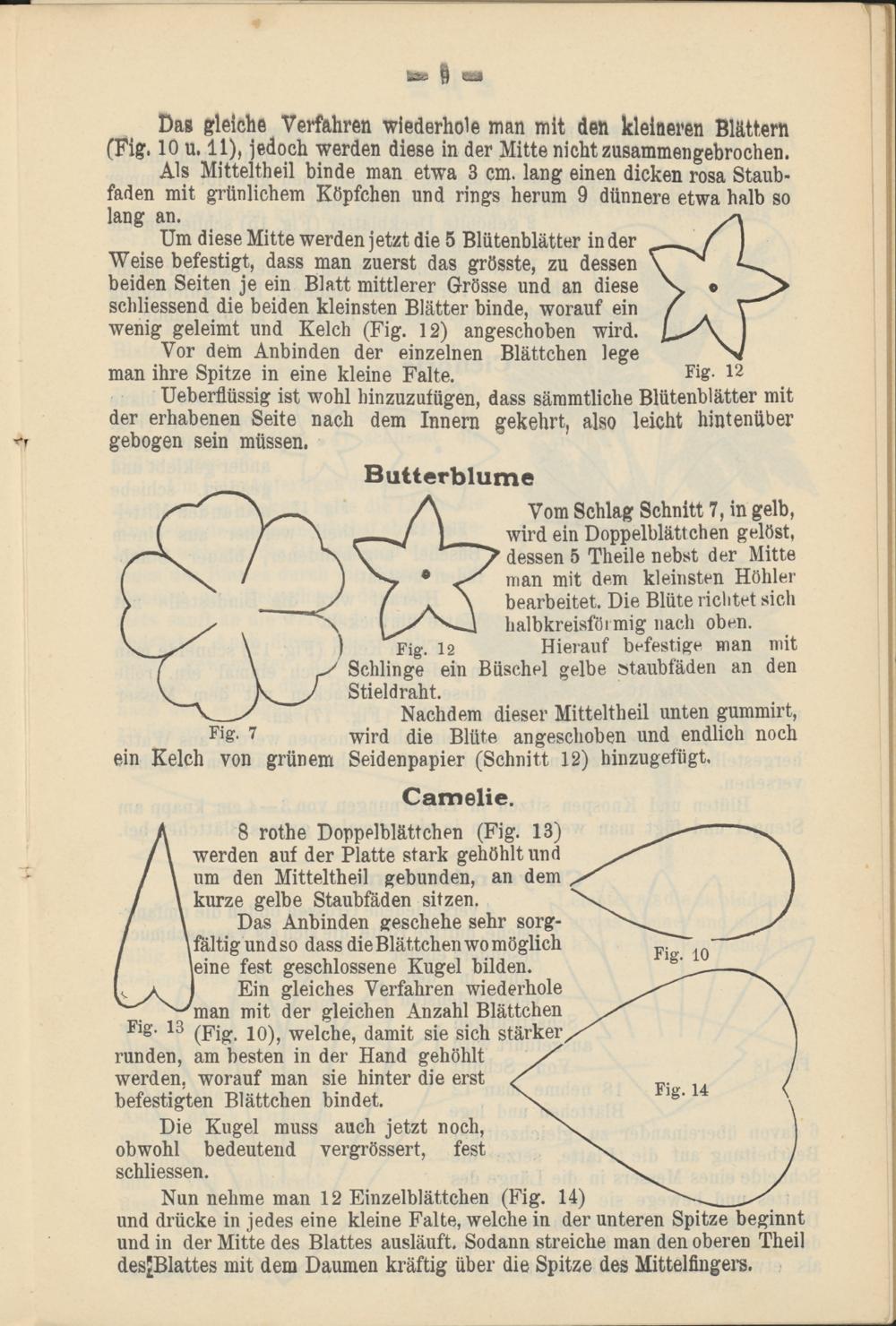 9

Das gleiche Verfahren wiederhole man mit den kleineren Blättern (Fig. 10 u. 11), jedoch werden diese in der Mitte nicht zusammengebrochen.

Als Mitteltheil binde man etwa 3 cm. lang einen dicken rosa Staubfaden mit grünlichem Köpfchen und rings herum 9 dünnere etwa halb so lang an.

Um diese Mitte werden jetzt die 5 Blütenblätter in der Weise befestigt, dass man zuerst das grösste, zu dessen beiden Seiten je ein Blatt mittlerer Grösse und an diese schliessend die beiden kleinsten Blätter binde, worauf ein wenig geleimt und Kelch (Fig. 12) angeschoben wird.

Vor dem Anbinden der einzelnen Blättchen lege man ihre Spitze in eine kleine Falte.

Fig. 12

Ueberflüssig ist wohl hinzuzufügen, dass sämmtliche Blütenblätter mit der erhabenen Seite nach dem Innern gekehrt, also leicht hintenüber gebogen sein müssen.

Butterblume

Vom Schlag Schnitt 7, in gelb, wird ein Doppelblättchen gelöst, dessen 5 Theile nebst der Mitte man mit dem kleinsten Höhler bearbeitet. Die Blüte richtet sich halbkreisförmig nach oben.

Fig. 12

Hierauf befestige man mit Schlinge ein Büschel gelbe Staubfäden an den Stieldraht.

Nachdem dieser Mitteltheil unten gummirt, wird die Blüte angeschoben und endlich noch ein Kelch von grünem Seidenpapier (Schnitt 12) hinzugefügt.

Fig. 7

Camelie.

8 rothe Doppelblättchen (Fig. 13) werden auf der Platte stark gehöhlt und um den Mitteltheil gebunden, an dem kurze gelbe Staubfäden sitzen.

Das Anbinden geschehe sehr sorgfältig und so dass die Blättchen wo möglich eine fest geschlossene Kugel bilden.

Fig. 10

Ein gleiches Verfahren wiederhole man mit der gleichen Anzahl Blättchen (Fig. 10), welche, damit sie sich stärker runden, am besten in der Hand gehöhlt werden, worauf man sie hinter die erst befestigten Blättchen bindet.

Fig. 13

Fig. 14

Die Kugel muss auch jetzt noch, obwohl bedeutend vergrössert, fest schliessen.

Nun nehme man 12 Einzelblättchen (Fig. 14) und drücke in jedes eine kleine Falte, welche in der unteren Spitze beginnt und in der Mitte des Blattes ausläuft. Sodann streiche man den oberen Theil des Blattes mit dem Daumen kräftig über die Spitze des Mittelfingers.